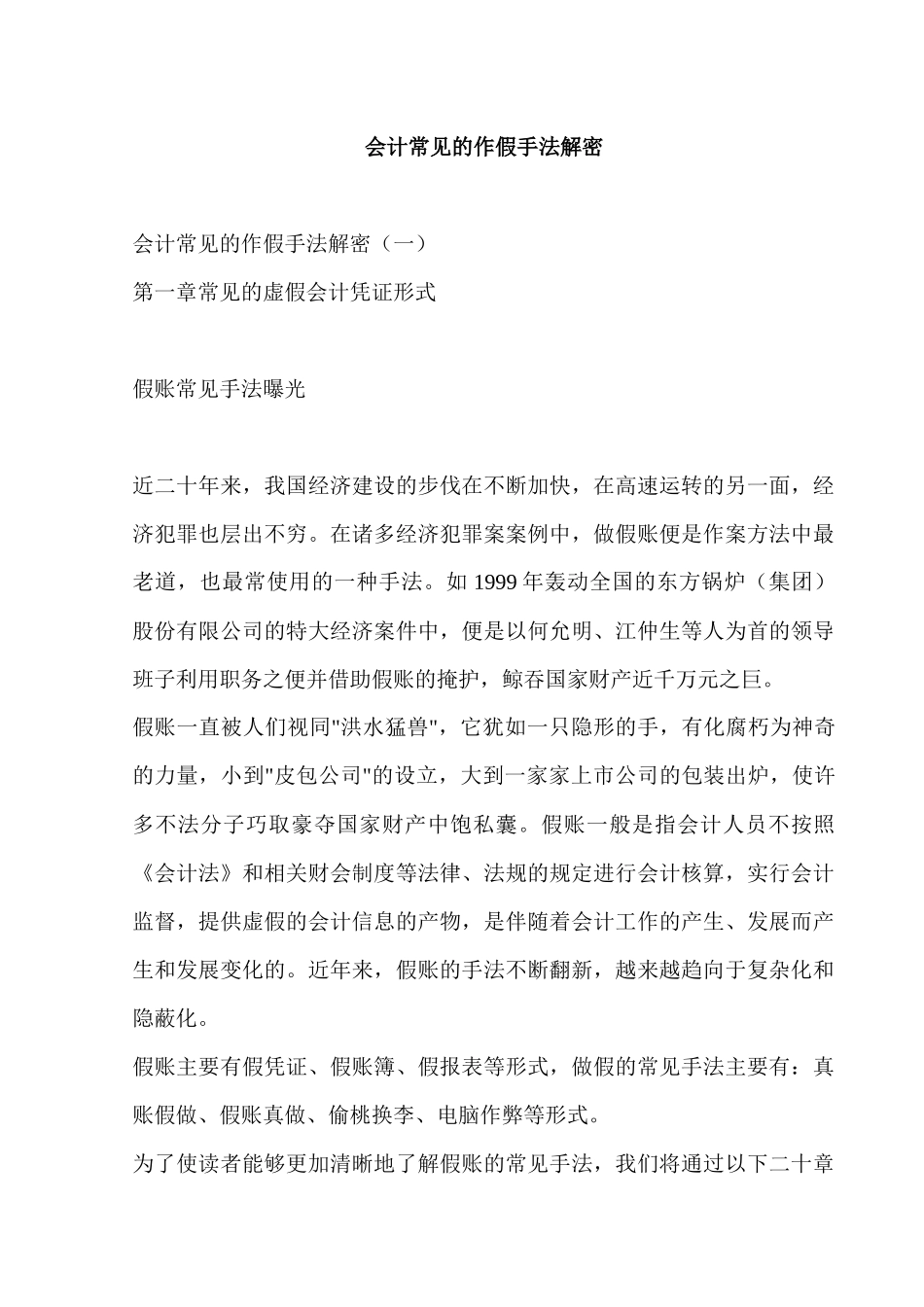 会计常见的作假手法解密

会计常见的作假手法解密（一）

第一章常见的虚假会计凭证形式

假账常见手法曝光

近二十年来，我国经济建设的步伐在不断加快，在高速运转的另一面，经济犯罪也层出不穷。在诸多经济犯罪案案例中，做假账便是作案方法中最老道，也最常使用的一种手法。如 1999 年轰动全国的东方锅炉（集团）股份有限公司的特大经济案件中，便是以何允明、江仲生等人为首的领导班子利用职务之便并借助假账的掩护，鲸吞国家财产近千万元之巨。

假账一直被人们视同"洪水猛兽"，它犹如一只隐形的手，有化腐朽为神奇的力量，小到"皮包公司"的设立，大到一家家上市公司的包装出炉，使许多不法分子巧取豪夺国家财产中饱私囊。假账一般是指会计人员不按照《会计法》和相关财会制度等法律、法规的规定进行会计核算，实行会计监督，提供虚假的会计信息的产物，是伴随着会计工作的产生、发展而产生和发展变化的。近年来，假账的手法不断翻新，越来越趋向于复杂化和隐蔽化。

假账主要有假凭证、假账簿、假报表等形式，做假的常见手法主要有：真账假做、假账真做、偷桃换李、电脑作弊等形式。

为了使读者能够更加清晰地了解假账的常见手法，我们将通过以下二十章